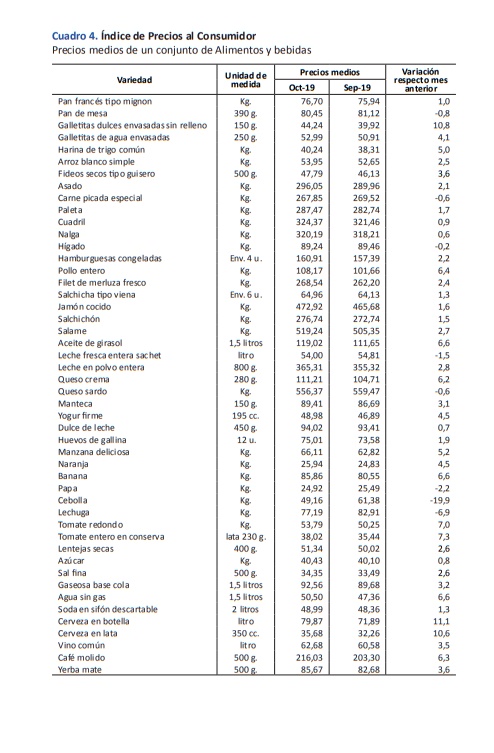 Cuadro 4. Índice de Precios al Consumidor
Precios medios de un conjunto de Alimentos y bebidas

| Variedad | Unidad de medida | Precios medios Oct-19 | Precios medios Sep-19 | Variación respecto mes anterior |
|---|---|---|---|---|
| Pan francés tipo mignon | Kg. | 76,70 | 75,94 | 1,0 |
| Pan de mesa | 390 g. | 80,45 | 81,12 | -0,8 |
| Galletitas dulces envasadas sin relleno | 150 g. | 44,24 | 39,92 | 10,8 |
| Galletitas de agua envasadas | 250 g. | 52,99 | 50,91 | 4,1 |
| Harina de trigo común | Kg. | 40,24 | 38,31 | 5,0 |
| Arroz blanco simple | Kg. | 53,95 | 52,65 | 2,5 |
| Fideos secos tipo guisero | 500 g. | 47,79 | 46,13 | 3,6 |
| Asado | Kg. | 296,05 | 289,96 | 2,1 |
| Carne picada especial | Kg. | 267,85 | 269,52 | -0,6 |
| Paleta | Kg. | 287,47 | 282,74 | 1,7 |
| Cuadril | Kg. | 324,37 | 321,46 | 0,9 |
| Nalga | Kg. | 320,19 | 318,21 | 0,6 |
| Hígado | Kg. | 89,24 | 89,46 | -0,2 |
| Hamburguesas congeladas | Env. 4 u. | 160,91 | 157,39 | 2,2 |
| Pollo entero | Kg. | 108,17 | 101,66 | 6,4 |
| Filet de merluza fresco | Kg. | 268,54 | 262,20 | 2,4 |
| Salchicha tipo viena | Env. 6 u. | 64,96 | 64,13 | 1,3 |
| Jamón cocido | Kg. | 472,92 | 465,68 | 1,6 |
| Salchichón | Kg. | 276,74 | 272,74 | 1,5 |
| Salame | Kg. | 519,24 | 505,35 | 2,7 |
| Aceite de girasol | 1,5 litros | 119,02 | 111,65 | 6,6 |
| Leche fresca entera sachet | litro | 54,00 | 54,81 | -1,5 |
| Leche en polvo entera | 800 g. | 365,31 | 355,32 | 2,8 |
| Queso crema | 280 g. | 111,21 | 104,71 | 6,2 |
| Queso sardo | Kg. | 556,37 | 559,47 | -0,6 |
| Manteca | 150 g. | 89,41 | 86,69 | 3,1 |
| Yogur firme | 195 cc. | 48,98 | 46,89 | 4,5 |
| Dulce de leche | 450 g. | 94,02 | 93,41 | 0,7 |
| Huevos de gallina | 12 u. | 75,01 | 73,58 | 1,9 |
| Manzana deliciosa | Kg. | 66,11 | 62,82 | 5,2 |
| Naranja | Kg. | 25,94 | 24,83 | 4,5 |
| Banana | Kg. | 85,86 | 80,55 | 6,6 |
| Papa | Kg. | 24,92 | 25,49 | -2,2 |
| Cebolla | Kg. | 49,16 | 61,38 | -19,9 |
| Lechuga | Kg. | 77,19 | 82,91 | -6,9 |
| Tomate redondo | Kg. | 53,79 | 50,25 | 7,0 |
| Tomate entero en conserva | lata 230 g. | 38,02 | 35,44 | 7,3 |
| Lentejas secas | 400 g. | 51,34 | 50,02 | 2,6 |
| Azúcar | Kg. | 40,43 | 40,10 | 0,8 |
| Sal fina | 500 g. | 34,35 | 33,49 | 2,6 |
| Gaseosa base cola | 1,5 litros | 92,56 | 89,68 | 3,2 |
| Agua sin gas | 1,5 litros | 50,50 | 47,36 | 6,6 |
| Soda en sifón descartable | 2 litros | 48,99 | 48,36 | 1,3 |
| Cerveza en botella | litro | 79,87 | 71,89 | 11,1 |
| Cerveza en lata | 350 cc. | 35,68 | 32,26 | 10,6 |
| Vino común | litro | 62,68 | 60,58 | 3,5 |
| Café molido | 500 g. | 216,03 | 203,30 | 6,3 |
| Yerba mate | 500 g. | 85,67 | 82,68 | 3,6 |